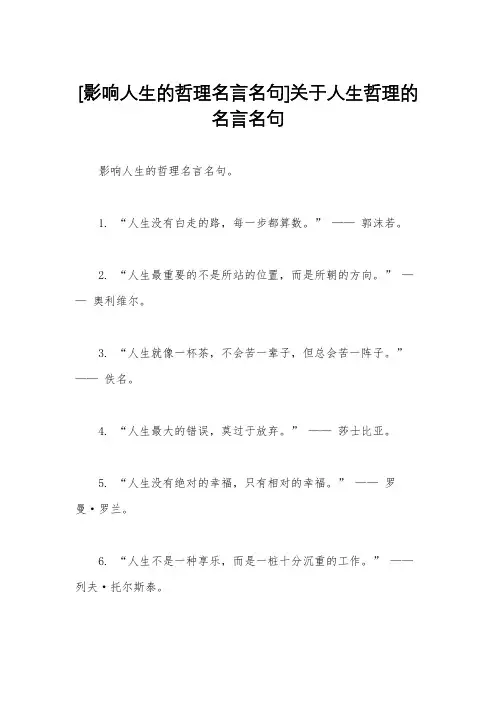 [影响人生的哲理名言名句]关于人生哲理的名言名句

影响人生的哲理名言名句。

1. “人生没有白走的路，每一步都算数。” —— 郭沫若。

2. “人生最重要的不是所站的位置，而是所朝的方向。” —— 奥利维尔。

3. “人生就像一杯茶，不会苦一辈子，但总会苦一阵子。” —— 佚名。

4. “人生最大的错误，莫过于放弃。” —— 莎士比亚。

5. “人生没有绝对的幸福，只有相对的幸福。” —— 罗曼·罗兰。

6. “人生不是一种享乐，而是一桩十分沉重的工作。” —— 列夫·托尔斯泰。